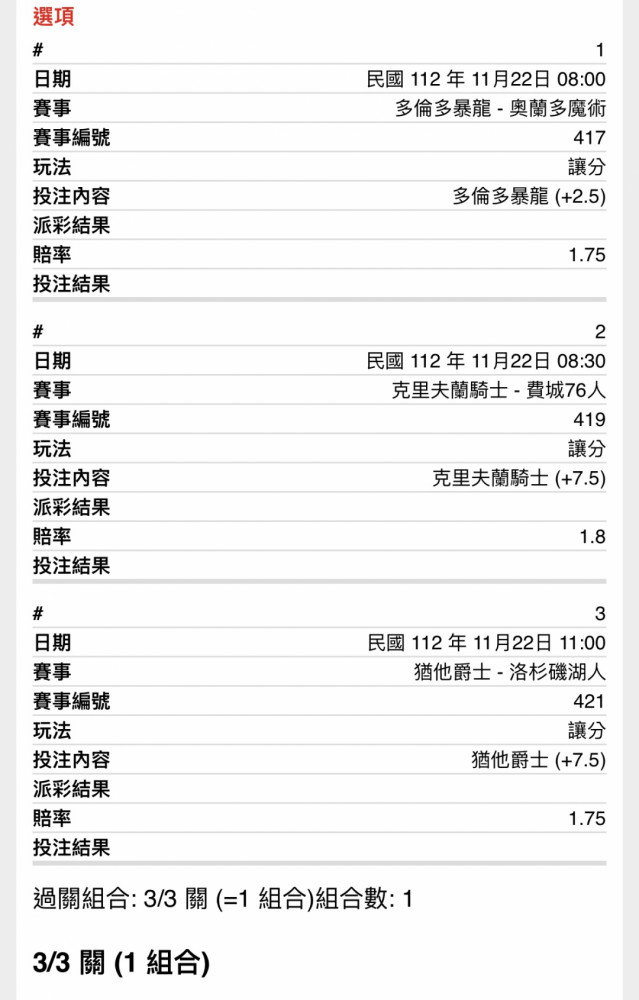 選項

| # | 1 |
|---|---|
| 日期 | 民國 112 年 11月22日 08:00 |
| 賽事 | 多倫多暴龍 - 奧蘭多魔術 |
| 賽事編號 | 417 |
| 玩法 | 讓分 |
| 投注內容 | 多倫多暴龍 (+2.5) |
| 派彩結果 | |
| 賠率 | 1.75 |
| 投注結果 | |

| # | 2 |
|---|---|
| 日期 | 民國 112 年 11月22日 08:30 |
| 賽事 | 克里夫蘭騎士 - 費城76人 |
| 賽事編號 | 419 |
| 玩法 | 讓分 |
| 投注內容 | 克里夫蘭騎士 (+7.5) |
| 派彩結果 | |
| 賠率 | 1.8 |
| 投注結果 | |

| # | 3 |
|---|---|
| 日期 | 民國 112 年 11月22日 11:00 |
| 賽事 | 猶他爵士 - 洛杉磯湖人 |
| 賽事編號 | 421 |
| 玩法 | 讓分 |
| 投注內容 | 猶他爵士 (+7.5) |
| 派彩結果 | |
| 賠率 | 1.75 |
| 投注結果 | |

過關組合: 3/3 關 (=1 組合)組合數: 1

3/3 關 (1 組合)